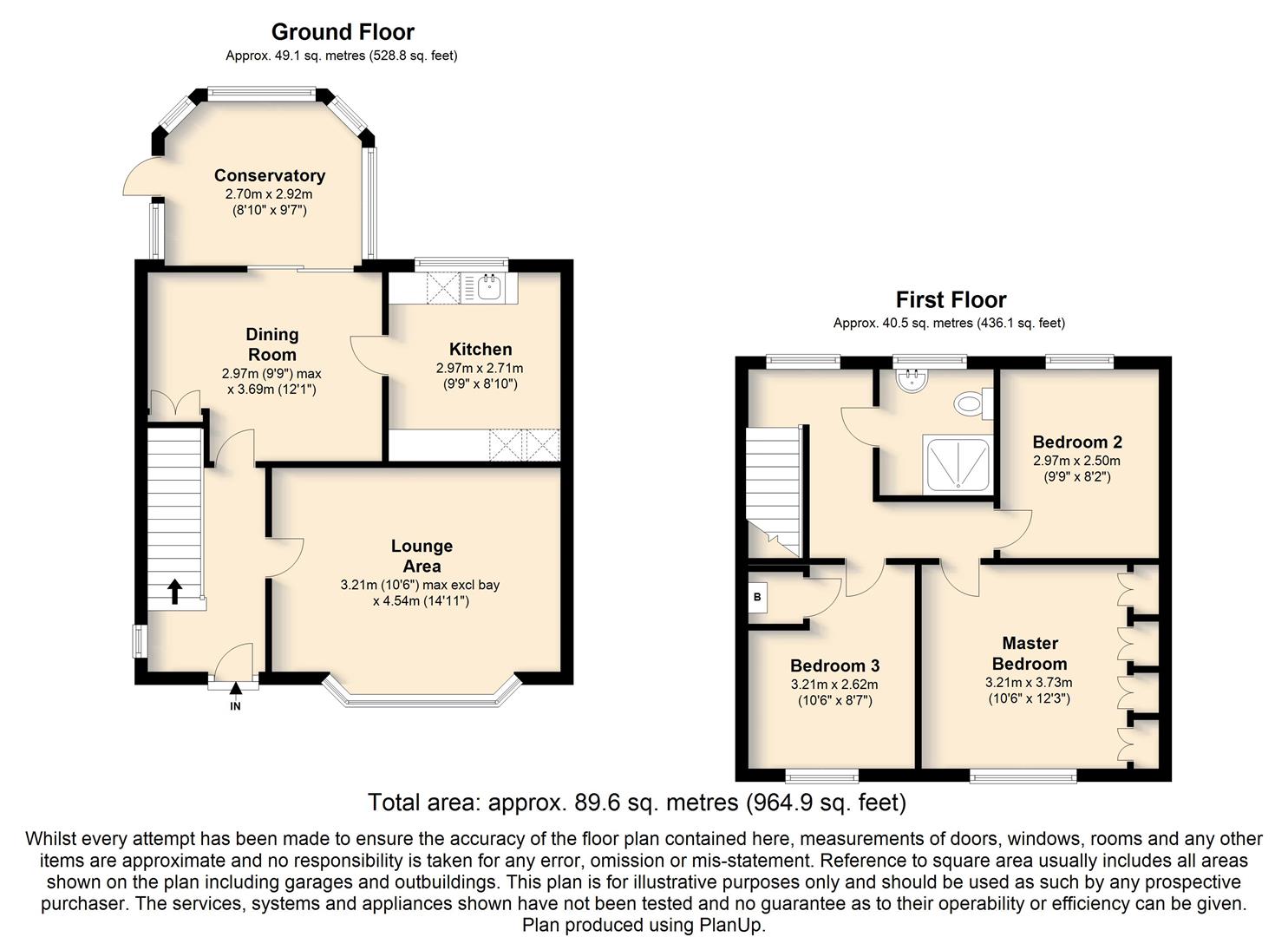 Ground Floor
Approx. 49.1 sq. metres (528.8 sq. feet)

Conservatory
2.70m x 2.92m
(8'10" x 9'7")

Dining Room
2.97m (9'9") max x 3.69m (12'1")

Kitchen
2.97m x 2.71m
(9'9" x 8'10")

Lounge Area
3.21m (10'6") max excl bay x 4.54m (14'11")

IN

First Floor
Approx. 40.5 sq. metres (436.1 sq. feet)

Bedroom 2
2.97m x 2.50m
(9'9" x 8'2")

B

Bedroom 3
3.21m x 2.62m
(10'6" x 8'7")

Master Bedroom
3.21m x 3.73m
(10'6" x 12'3")

Total area: approx. 89.6 sq. metres (964.9 sq. feet)

Whilst every attempt has been made to ensure the accuracy of the floor plan contained here, measurements of doors, windows, rooms and any other items are approximate and no responsibility is taken for any error, omission or mis-statement. Reference to square area usually includes all areas shown on the plan including garages and outbuildings. This plan is for illustrative purposes only and should be used as such by any prospective purchaser. The services, systems and appliances shown have not been tested and no guarantee as to their operability or efficiency can be given.
Plan produced using PlanUp.